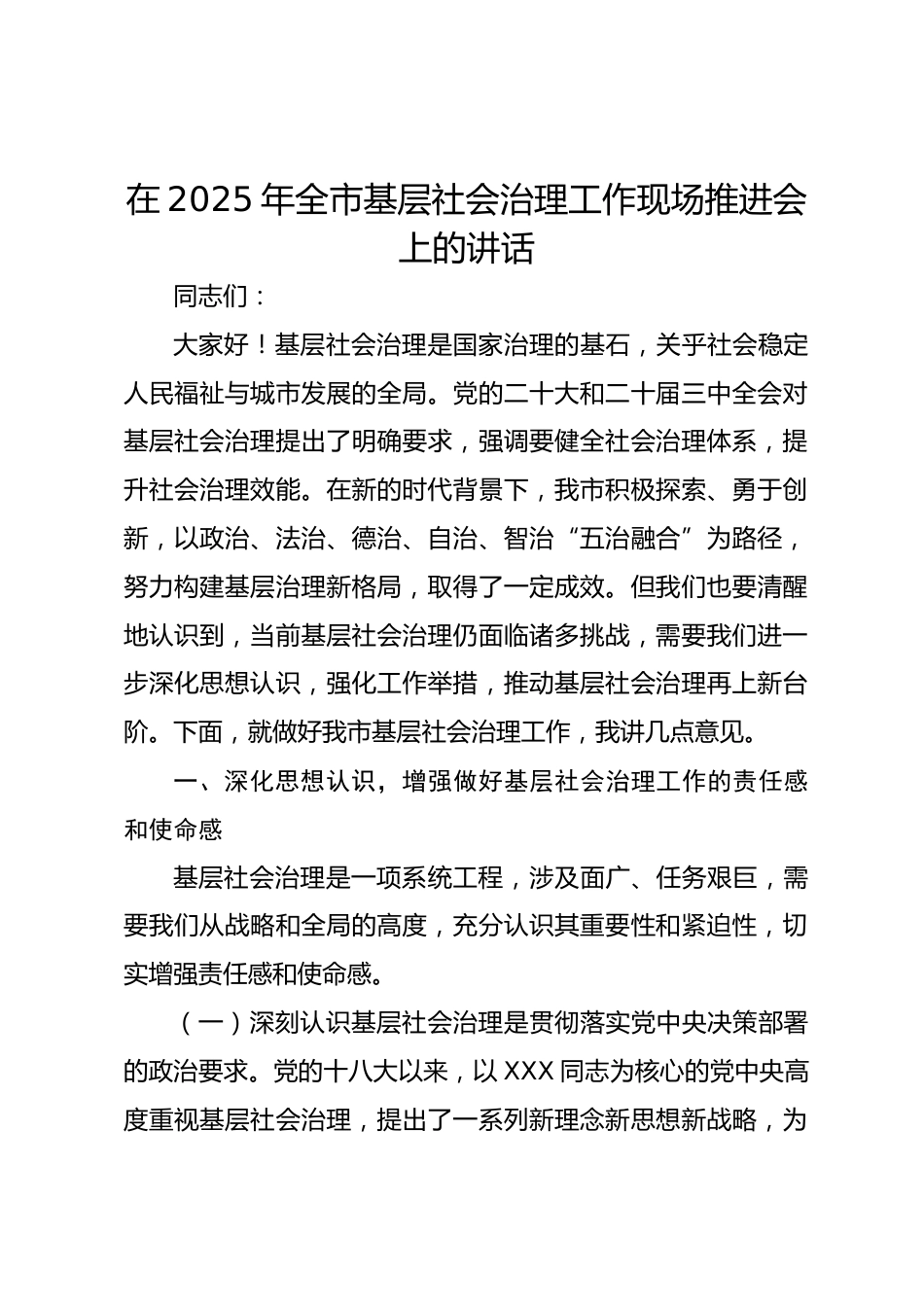 在 2025 年全市基层社会治理工作现场推进会上的讲话

同志们：

大家好！基层社会治理是国家治理的基石，关乎社会稳定人民福祉与城市发展的全局。党的二十大和二十届三中全会对基层社会治理提出了明确要求，强调要健全社会治理体系，提升社会治理效能。在新的时代背景下，我市积极探索、勇于创新，以政治、法治、德治、自治、智治“五治融合”为路径，努力构建基层治理新格局，取得了一定成效。但我们也要清醒地认识到，当前基层社会治理仍面临诸多挑战，需要我们进一步深化思想认识，强化工作举措，推动基层社会治理再上新台阶。下面，就做好我市基层社会治理工作，我讲几点意见。

一、深化思想认识，增强做好基层社会治理工作的责任感和使命感

基层社会治理是一项系统工程，涉及面广、任务艰巨，需要我们从战略和全局的高度，充分认识其重要性和紧迫性，切实增强责任感和使命感。

（一）深刻认识基层社会治理是贯彻落实党中央决策部署的政治要求。党的十八大以来，以 XXX 同志为核心的党中央高度重视基层社会治理，提出了一系列新理念新思想新战略，为